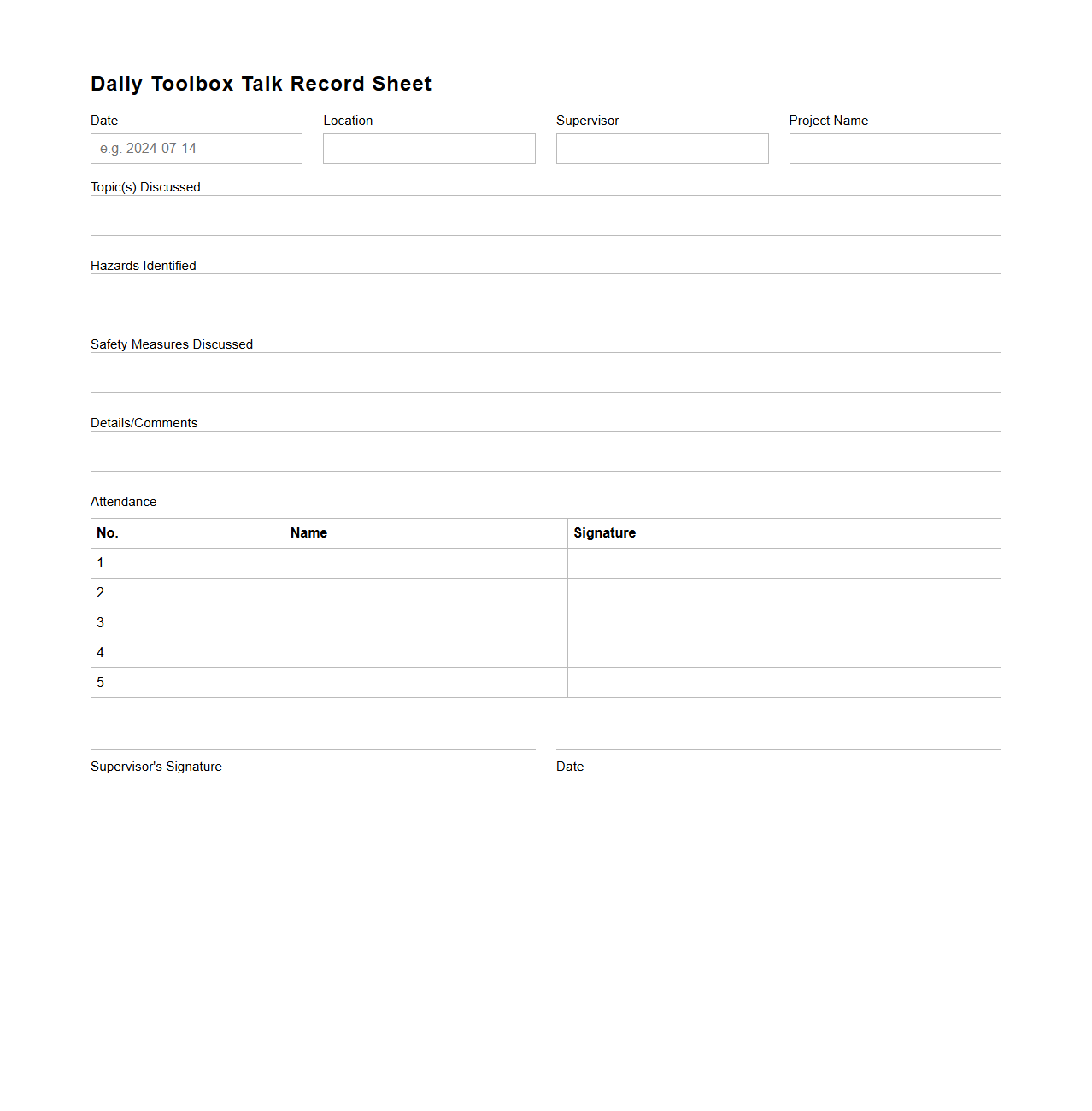 Daily Toolbox Talk Record Sheet

Date
e.g. 2024-07-14

Location

Supervisor

Project Name

Topic(s) Discussed

Hazards Identified

Safety Measures Discussed

Details/Comments

Attendance

| No. | Name | Signature |
|---|---|---|
| 1 | | |
| 2 | | |
| 3 | | |
| 4 | | |
| 5 | | |

Supervisor's Signature

Date